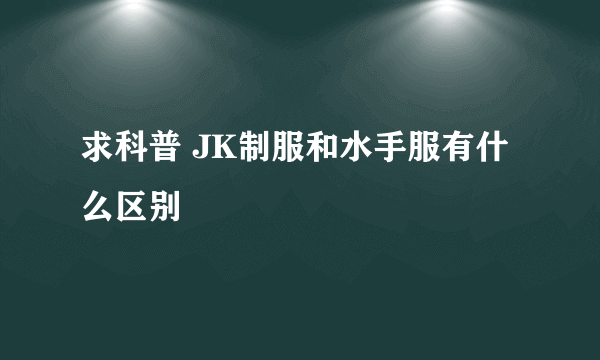 求科普 JK制服和水手服有什么区别